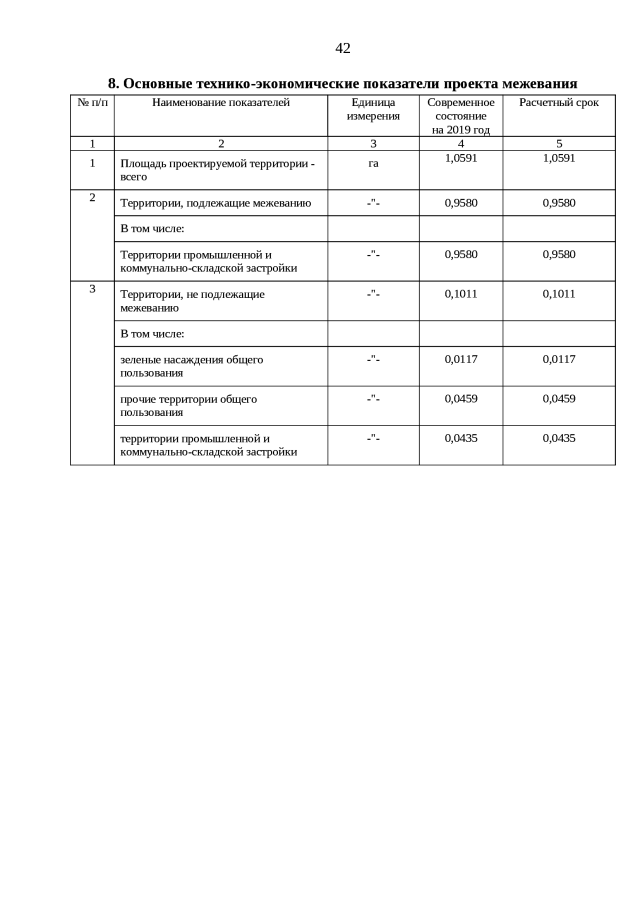 42

8. Основные технико-экономические показатели проекта межевания

| № п/п | Наименование показателей | Единица измерения | Современное состояние на 2019 год | Расчетный срок |
|---|---|---|---|---|
| 1 | 2 | 3 | 4 | 5 |
| 1 | Площадь проектируемой территории - всего | га | 1,0591 | 1,0591 |
| 2 | Территории, подлежащие межеванию | -"- | 0,9580 | 0,9580 |
| | В том числе: | | | |
| | Территории промышленной и коммунально-складской застройки | -"- | 0,9580 | 0,9580 |
| 3 | Территории, не подлежащие межеванию | -"- | 0,1011 | 0,1011 |
| | В том числе: | | | |
| | зеленые насаждения общего пользования | -"- | 0,0117 | 0,0117 |
| | прочие территории общего пользования | -"- | 0,0459 | 0,0459 |
| | территории промышленной и коммунально-складской застройки | -"- | 0,0435 | 0,0435 |